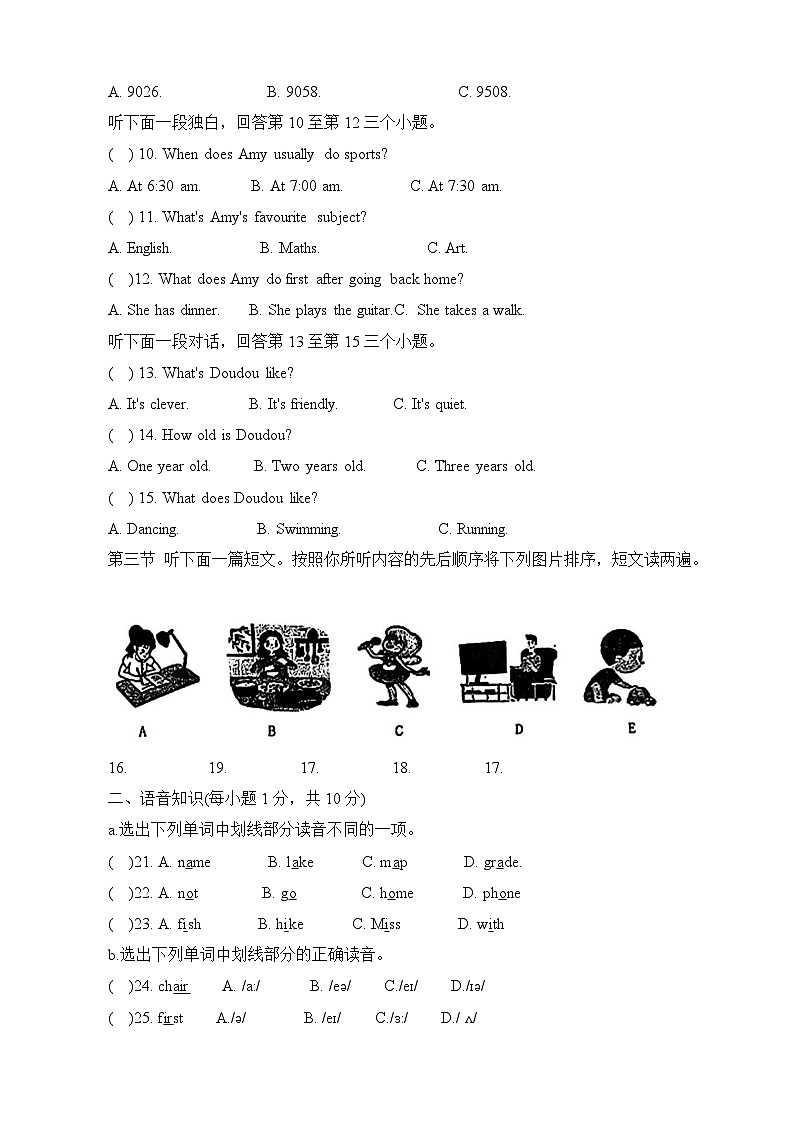 A. 9026.　　　　B. 9058.　　　　C. 9508.

听下面一段独白，回答第 10 至第 12 三个小题。

(　) 10. When does Amy usually do sports?

A. At 6:30 am.　　B. At 7:00 am.　　C. At 7:30 am.

(　) 11. What's Amy's favourite subject?

A. English.　　B. Maths.　　C. Art.

(　)12. What does Amy do first after going back home?

A. She has dinner.　　B. She plays the guitar.C. She takes a walk.

听下面一段对话，回答第 13 至第 15 三个小题。

(　) 13. What's Doudou like?

A. It's clever.　　B. It's friendly.　　C. It's quiet.

(　) 14. How old is Doudou?

A. One year old.　　B. Two years old.　　C. Three years old.

(　) 15. What does Doudou like?

A. Dancing.　　B. Swimming.　　C. Running.

第三节 听下面一篇短文。按照你所听内容的先后顺序将下列图片排序，短文读两遍。

A　　B　　C　　D　　E

16.　　19.　　17.　　18.　　17.

二、语音知识(每小题 1 分，共 10 分)

a.选出下列单词中划线部分读音不同的一项。

(　)21. A. name　　B. lake　　C. map　　D. grade.

(　)22. A. not　　B. go　　C. home　　D. phone

(　)23. A. fish　　B. hike　　C. Miss　　D. with

b.选出下列单词中划线部分的正确读音。

(　)24. chair　　A. /aː/　　B. /eə/　　C./eɪ/　　D./ɪə/

(　)25. first　　A./ə/　　B. /eɪ/　　C./ɜː/　　D./ ʌ/